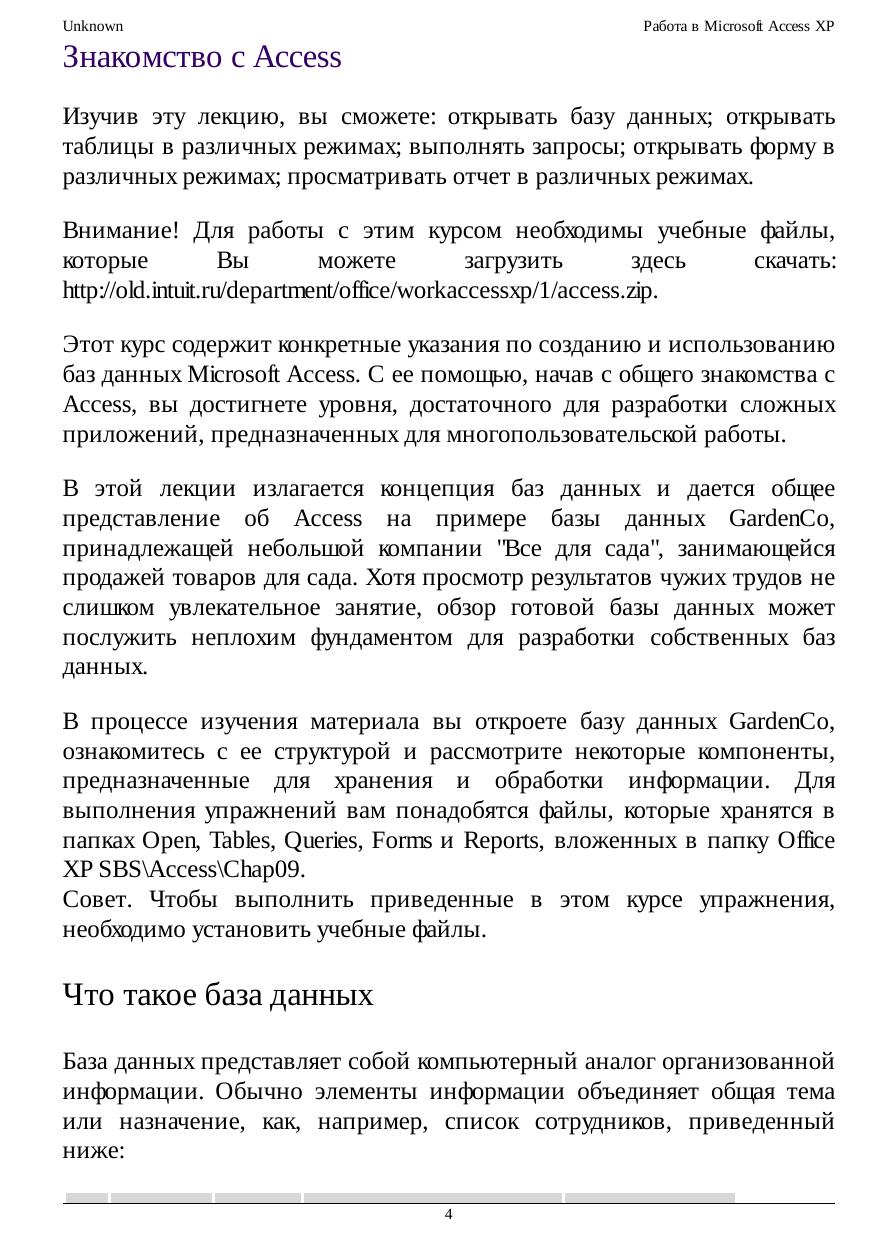 Unknown

Работа в Microsoft Access XP

Знакомство с Access

Изучив эту лекцию, вы сможете: открывать базу данных; открывать таблицы в различных режимах; выполнять запросы; открывать форму в различных режимах; просматривать отчет в различных режимах.

Внимание! Для работы с этим курсом необходимы учебные файлы, которые Вы можете загрузить здесь скачать: http://old.intuit.ru/department/office/workaccessxp/1/access.zip.

Этот курс содержит конкретные указания по созданию и использованию баз данных Microsoft Access. С ее помощью, начав с общего знакомства с Access, вы достигнете уровня, достаточного для разработки сложных приложений, предназначенных для многопользовательской работы.

В этой лекции излагается концепция баз данных и дается общее представление об Access на примере базы данных GardenCo, принадлежащей небольшой компании "Все для сада", занимающейся продажей товаров для сада. Хотя просмотр результатов чужих трудов не слишком увлекательное занятие, обзор готовой базы данных может послужить неплохим фундаментом для разработки собственных баз данных.

В процессе изучения материала вы откроете базу данных GardenCo, ознакомитесь с ее структурой и рассмотрите некоторые компоненты, предназначенные для хранения и обработки информации. Для выполнения упражнений вам понадобятся файлы, которые хранятся в папках Open, Tables, Queries, Forms и Reports, вложенных в папку Office XP SBS\Access\Chap09.
Совет. Чтобы выполнить приведенные в этом курсе упражнения, необходимо установить учебные файлы.

Что такое база данных

База данных представляет собой компьютерный аналог организованной информации. Обычно элементы информации объединяет общая тема или назначение, как, например, список сотрудников, приведенный ниже:

4